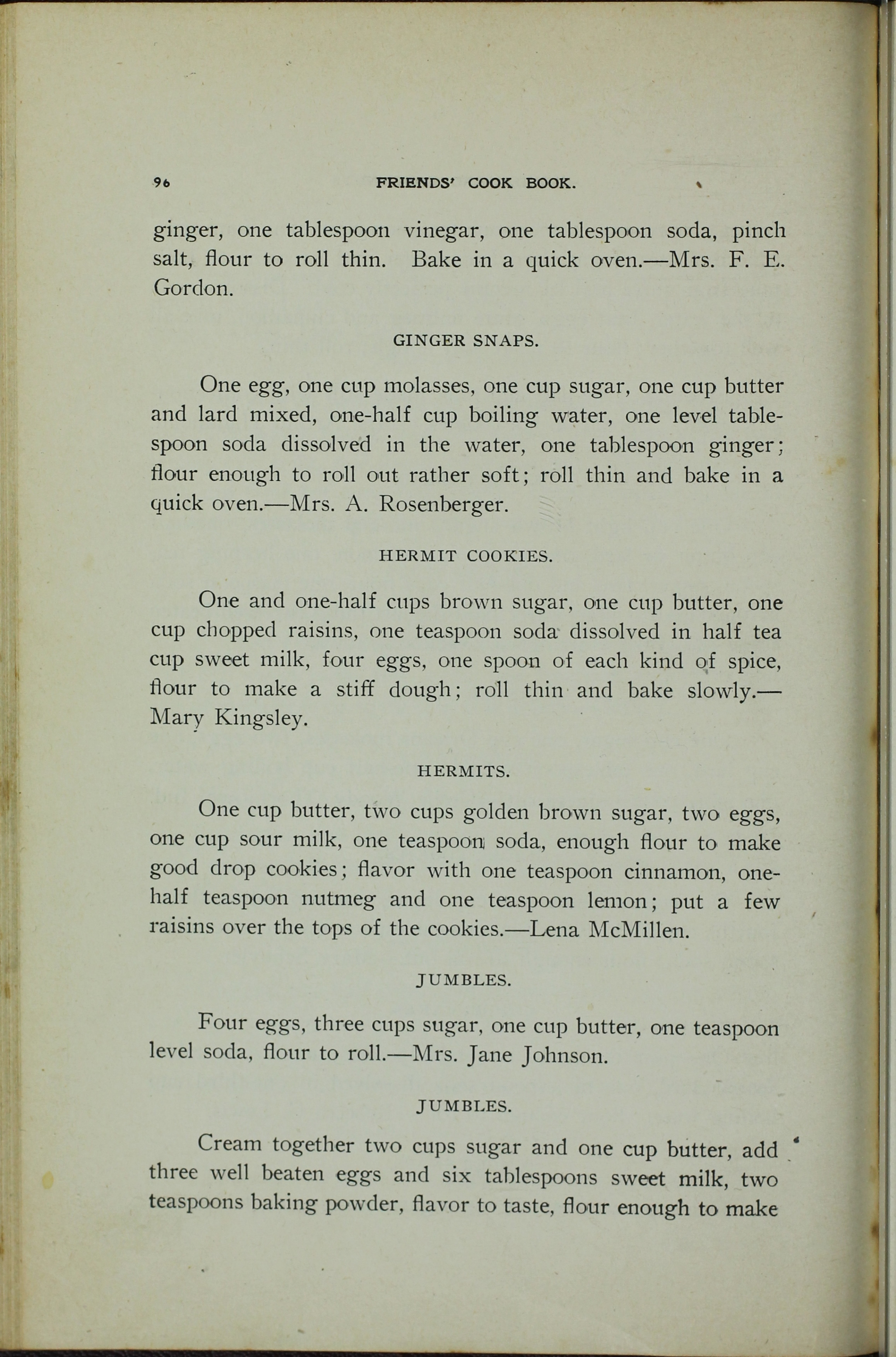 96 FRIENDS' COOK BOOK.

ginger, one tablespoon vinegar, one tablespoon soda, pinch salt, flour to roll thin. Bake in a quick oven.—Mrs. F. E. Gordon.

GINGER SNAPS.

One egg, one cup molasses, one cup sugar, one cup butter and lard mixed, one-half cup boiling water, one level tablespoon soda dissolved in the water, one tablespoon ginger; flour enough to roll out rather soft; roll thin and bake in a quick oven.—Mrs. A. Rosenberger.

HERMIT COOKIES.

One and one-half cups brown sugar, one cup butter, one cup chopped raisins, one teaspoon soda dissolved in half tea cup sweet milk, four eggs, one spoon of each kind of spice, flour to make a stiff dough; roll thin and bake slowly.—Mary Kingsley.

HERMITS.

One cup butter, two cups golden brown sugar, two eggs, one cup sour milk, one teaspoon soda, enough flour to make good drop cookies; flavor with one teaspoon cinnamon, one-half teaspoon nutmeg and one teaspoon lemon; put a few raisins over the tops of the cookies.—Lena McMillen.

JUMBLES.

Four eggs, three cups sugar, one cup butter, one teaspoon level soda, flour to roll.—Mrs. Jane Johnson.

JUMBLES.

Cream together two cups sugar and one cup butter, add three well beaten eggs and six tablespoons sweet milk, two teaspoons baking powder, flavor to taste, flour enough to make